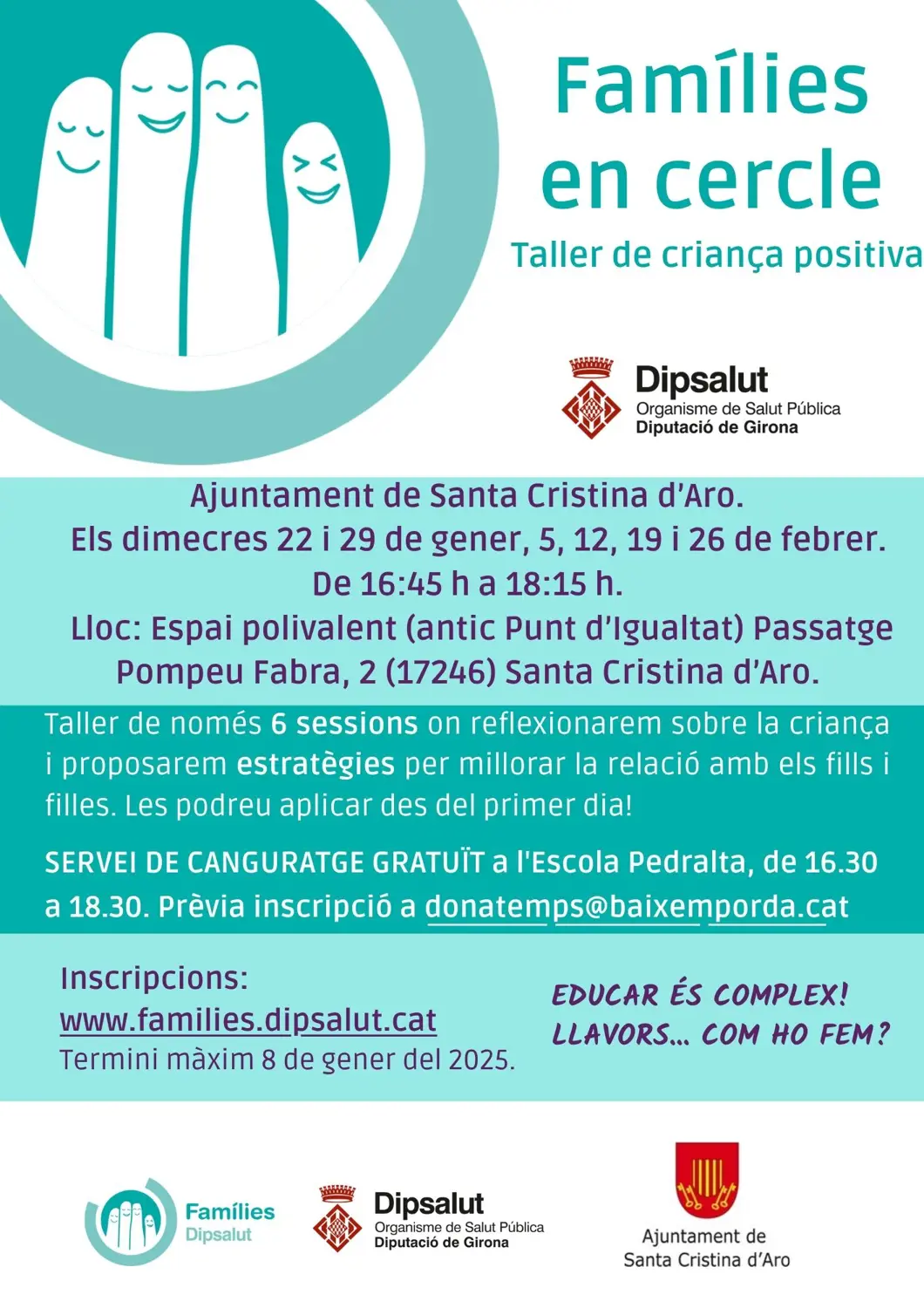 Famílies en cercle

Taller de criança positiva

Dipsalut
Organisme de Salut Pública
Diputació de Girona

Ajuntament de Santa Cristina d'Aro.
Els dimecres 22 i 29 de gener, 5, 12, 19 i 26 de febrer.
De 16:45 h a 18:15 h.
Lloc: Espai polivalent (antic Punt d'Igualtat) Passatge Pompeu Fabra, 2 (17246) Santa Cristina d'Aro.

Taller de només 6 sessions on reflexionarem sobre la criança i proposarem estratègies per millorar la relació amb els fills i filles. Les podreu aplicar des del primer dia!

SERVEI DE CANGURATGE GRATUÏT a l'Escola Pedralta, de 16.30 a 18.30. Prèvia inscripció a donatemps@baixemporda.cat

Inscripcions:
www.families.dipsalut.cat
Termini màxim 8 de gener del 2025.

EDUCAR ÉS COMPLEX! LLAVORS... COM HO FEM?

Famílies Dipsalut

Dipsalut
Organisme de Salut Pública
Diputació de Girona

Ajuntament de Santa Cristina d'Aro